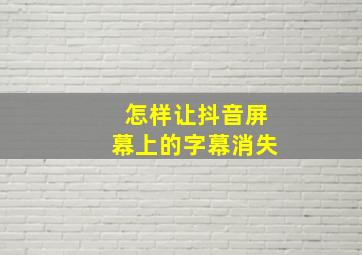 怎样让抖音屏幕上的字幕消失